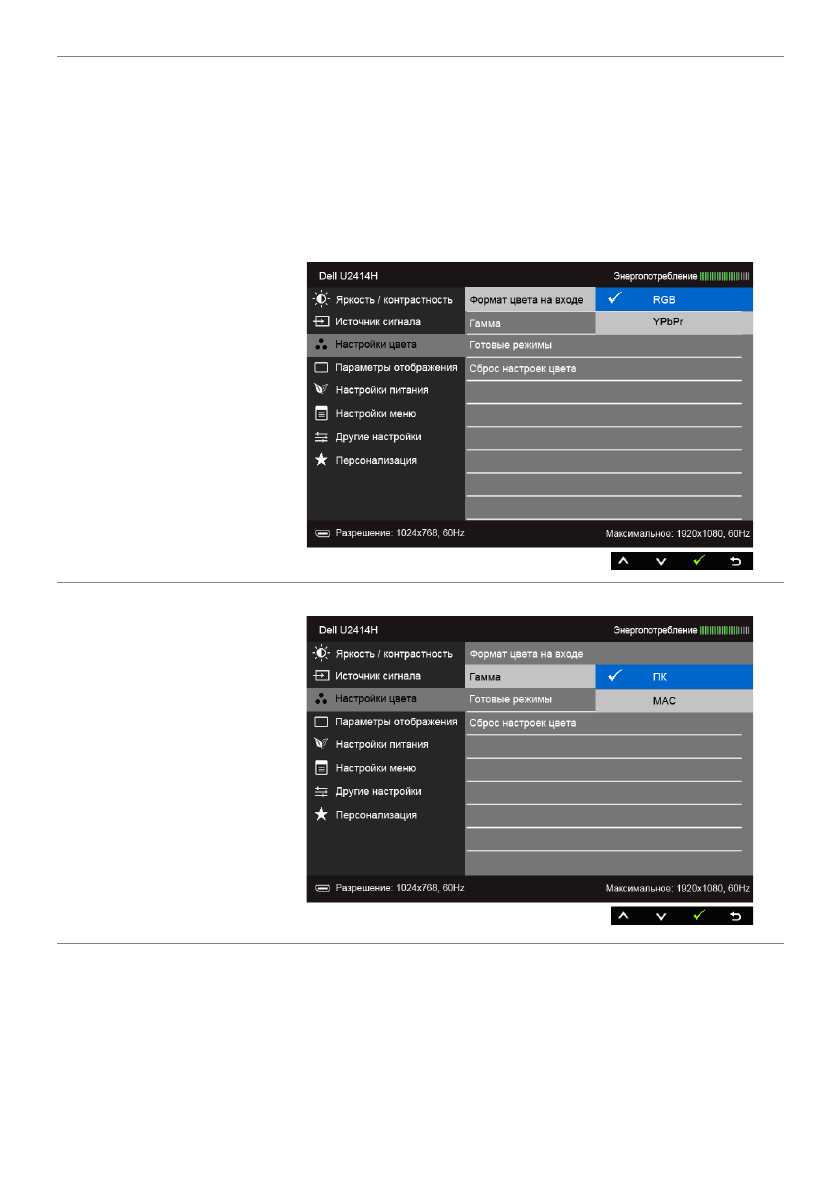 Dell U2414H
Энергопотребление
Яркость / контрастность
Источник сигнала
Настройки цвета
Параметры отображения
Настройки питания
Настройки меню
Другие настройки
Персонализация
Формат цвета на входе
Гамма
Готовые режимы
Сброс настроек цвета
✓ RGB
YPbPr
Разрешение: 1024x768, 60Hz
Максимальное: 1920x1080, 60Hz

Dell U2414H
Энергопотребление
Яркость / контрастность
Источник сигнала
Настройки цвета
Параметры отображения
Настройки питания
Настройки меню
Другие настройки
Персонализация
Формат цвета на входе
Гамма
Готовые режимы
Сброс настроек цвета
✓ ПК
MAC
Разрешение: 1024x768, 60Hz
Максимальное: 1920x1080, 60Hz